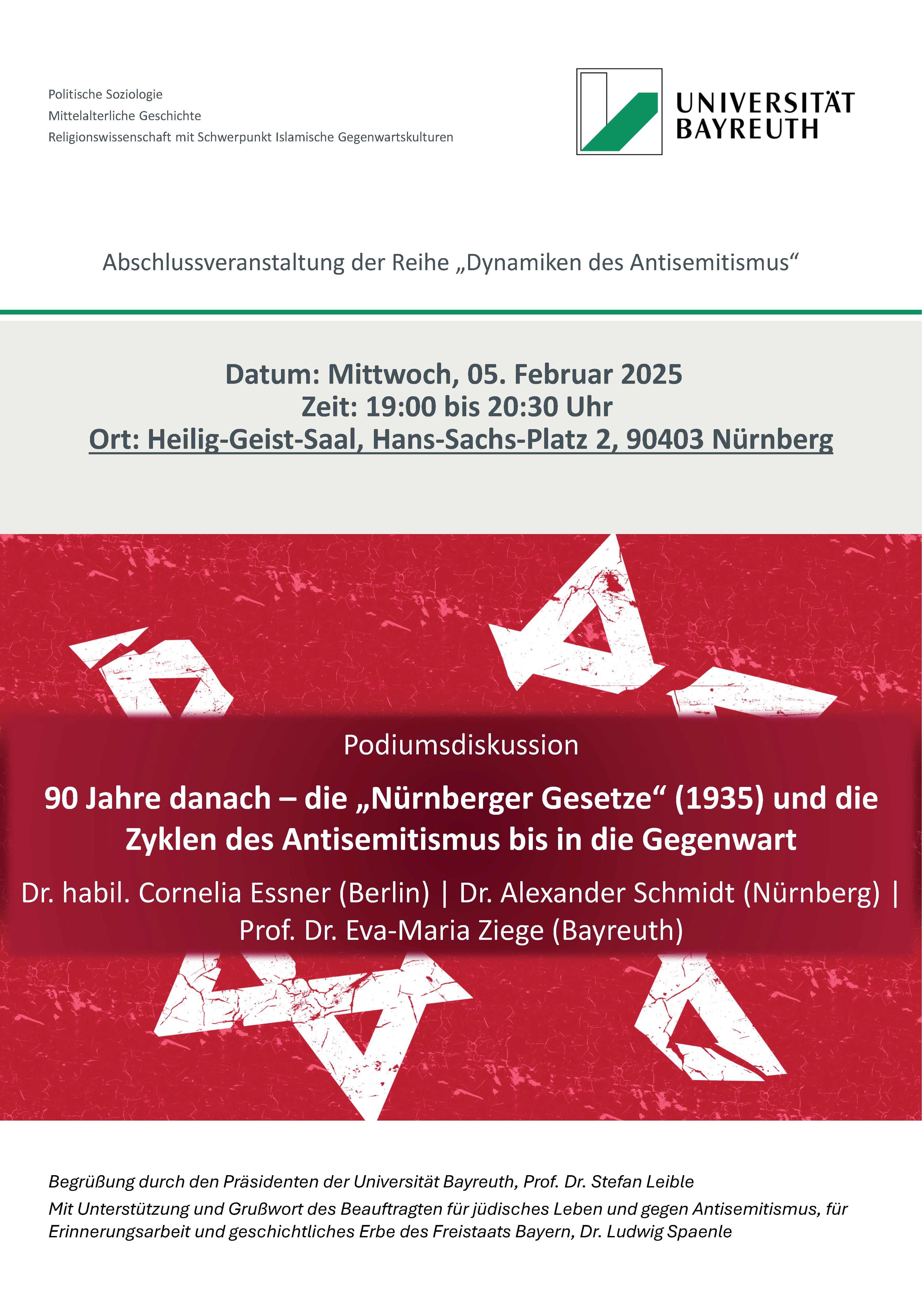 Politische Soziologie
Mittelalterliche Geschichte
Religionswissenschaft mit Schwerpunkt Islamische Gegenwartskulturen

UNIVERSITÄT BAYREUTH

Abschlussveranstaltung der Reihe „Dynamiken des Antisemitismus“

Datum: Mittwoch, 05. Februar 2025
Zeit: 19:00 bis 20:30 Uhr
Ort: Heilig-Geist-Saal, Hans-Sachs-Platz 2, 90403 Nürnberg

Podiumsdiskussion

90 Jahre danach – die „Nürnberger Gesetze“ (1935) und die Zyklen des Antisemitismus bis in die Gegenwart

Dr. habil. Cornelia Essner (Berlin) | Dr. Alexander Schmidt (Nürnberg) | Prof. Dr. Eva-Maria Ziege (Bayreuth)

Begrüßung durch den Präsidenten der Universität Bayreuth, Prof. Dr. Stefan Leible

Mit Unterstützung und Grußwort des Beauftragten für jüdisches Leben und gegen Antisemitismus, für Erinnerungsarbeit und geschichtliches Erbe des Freistaats Bayern, Dr. Ludwig Spaenle